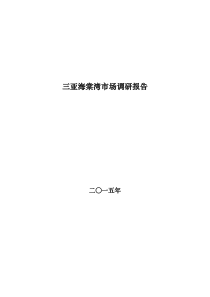 三亚海棠湾市场调研报告

二〇一五年